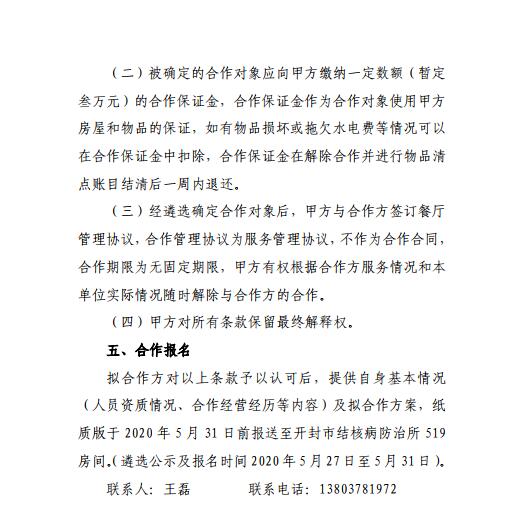 （二）被确定的合作对象应向甲方缴纳一定数额（暂定叁万元）的合作保证金，合作保证金作为合作对象使用甲方房屋和物品的保证，如有物品损坏或拖欠水电费等情况可以在合作保证金中扣除，合作保证金在解除合作并进行物品清点账目结清后一周内退还。

（三）经遴选确定合作对象后，甲方与合作方签订餐厅管理协议，合作管理协议为服务管理协议，不作为合作合同，合作期限为无固定期限，甲方有权根据合作方服务情况和本单位实际情况随时解除与合作方的合作。

（四）甲方对所有条款保留最终解释权。

五、合作报名

拟合作方对以上条款予以认可后，提供自身基本情况（人员资质情况、合作经营经历等内容）及拟合作方案，纸质版于 2020 年 5 月 31 日前报送至开封市结核病防治所 519 房间。（遴选公示及报名时间 2020 年 5 月 27 日至 5 月 31 日）。

联系人：王磊　　　联系电话：13803781972